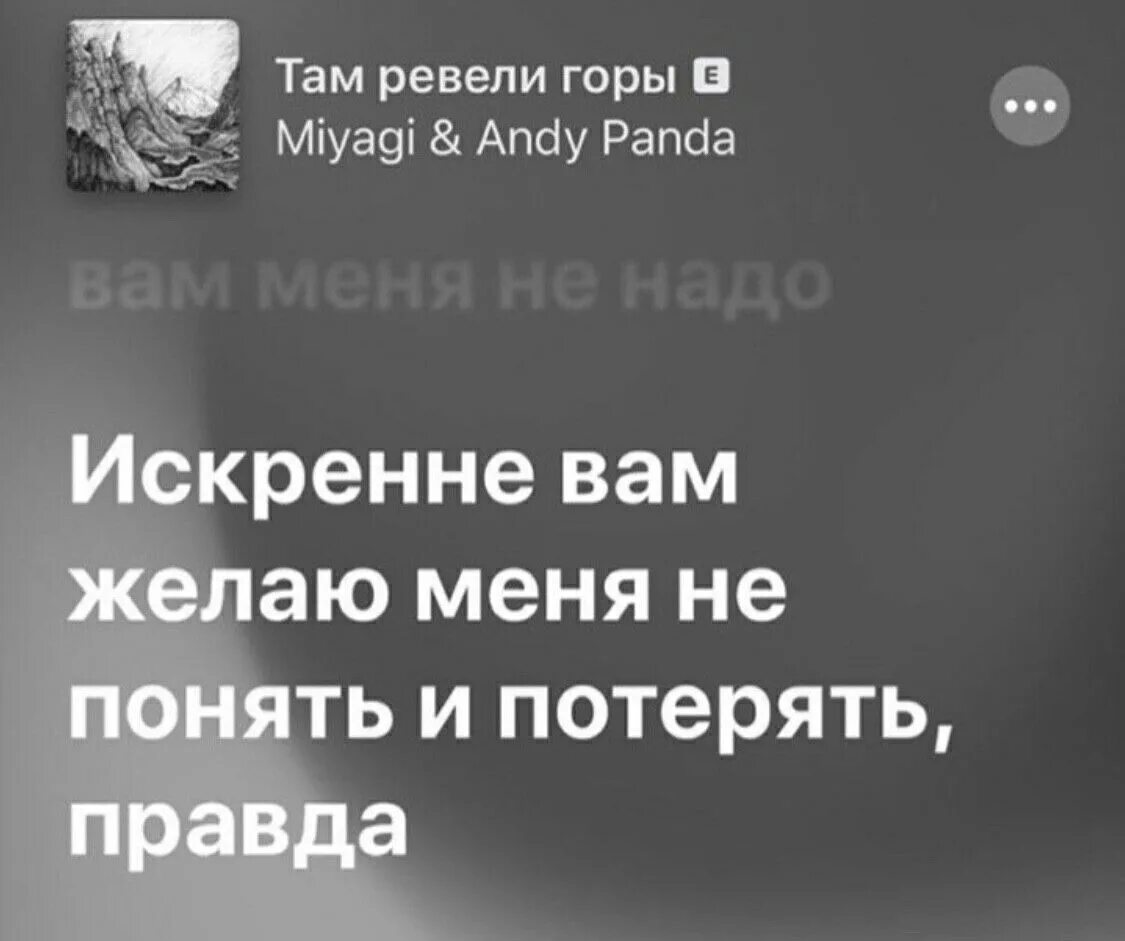 Там ревели горы E
Miyagi & Andy Panda

вам меня не надо

Искренне вам желаю меня не понять и потерять, правда